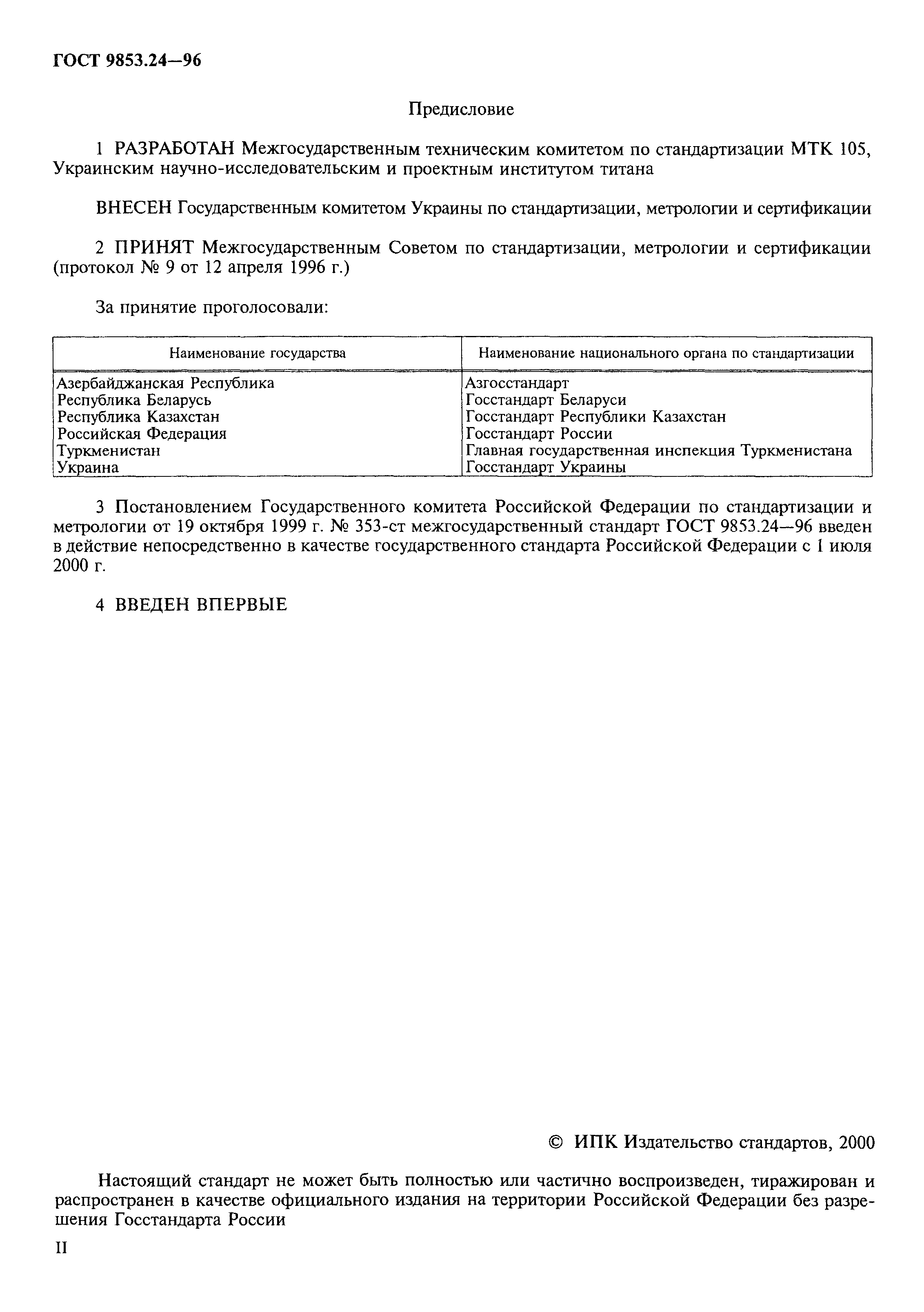 ГОСТ 9853.24—96

Предисловие

1 РАЗРАБОТАН Межгосударственным техническим комитетом по стандартизации МТК 105, Украинским научно-исследовательским и проектным институтом титана

ВНЕСЕН Государственным комитетом Украины по стандартизации, метрологии и сертификации

2 ПРИНЯТ Межгосударственным Советом по стандартизации, метрологии и сертификации (протокол № 9 от 12 апреля 1996 г.)

За принятие проголосовали:

| Наименование государства | Наименование национального органа по стандартизации |
|---|---|
| Азербайджанская Республика | Азгосстандарт |
| Республика Беларусь | Госстандарт Беларуси |
| Республика Казахстан | Госстандарт Республики Казахстан |
| Российская Федерация | Госстандарт России |
| Туркменистан | Главная государственная инспекция Туркменистана |
| Украина | Госстандарт Украины |

3 Постановлением Государственного комитета Российской Федерации по стандартизации и метрологии от 19 октября 1999 г. № 353-ст межгосударственный стандарт ГОСТ 9853.24—96 введен в действие непосредственно в качестве государственного стандарта Российской Федерации с 1 июля 2000 г.

4 ВВЕДЕН ВПЕРВЫЕ

© ИПК Издательство стандартов, 2000

Настоящий стандарт не может быть полностью или частично воспроизведен, тиражирован и распространен в качестве официального издания на территории Российской Федерации без разрешения Госстандарта России

II